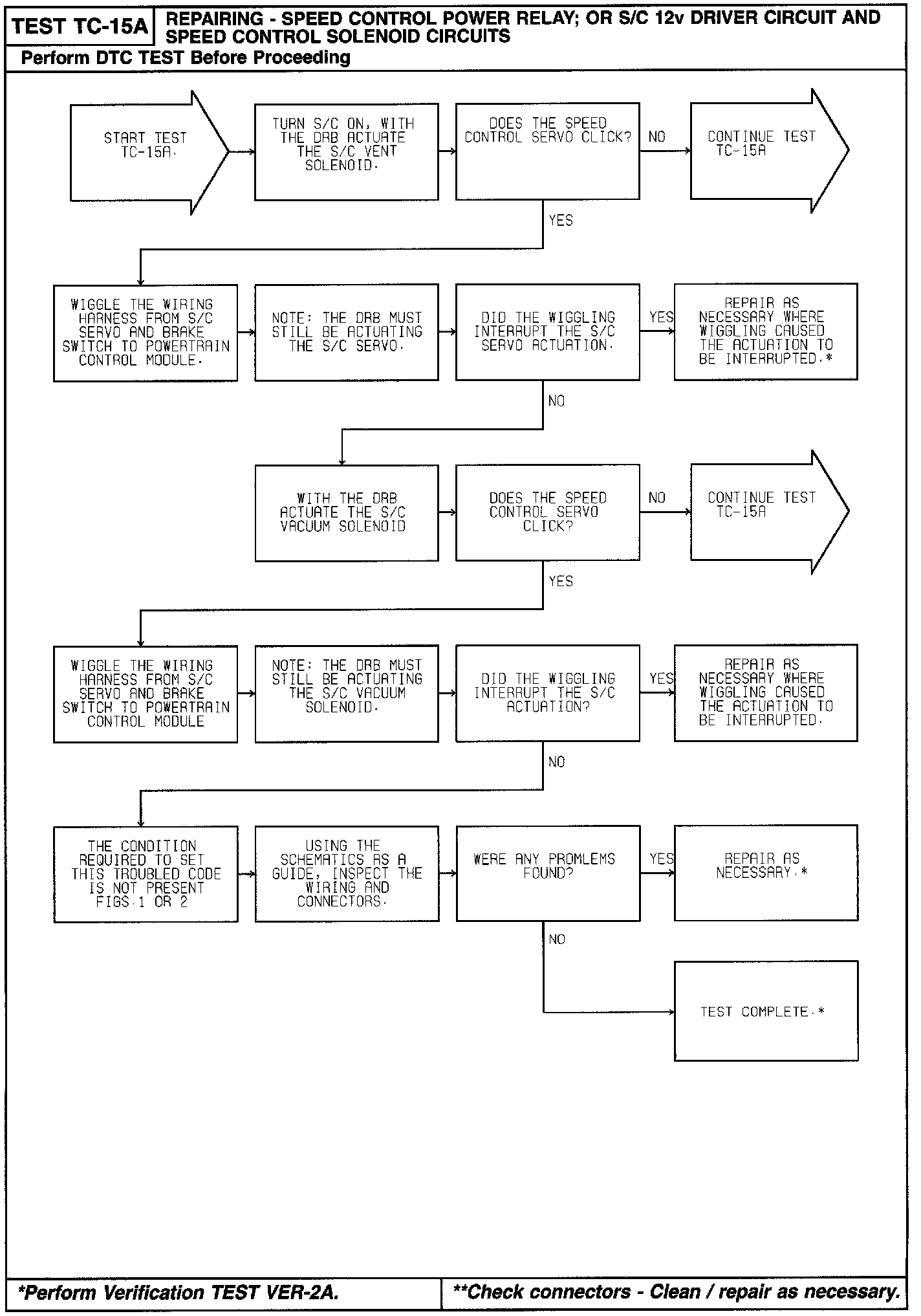 TEST TC-15A

REPAIRING - SPEED CONTROL POWER RELAY; OR S/C 12v DRIVER CIRCUIT AND SPEED CONTROL SOLENOID CIRCUITS

Perform DTC TEST Before Proceeding

START TEST TC-15A.

TURN S/C ON, WITH THE DRB ACTUATE THE S/C VENT SOLENOID.

DOES THE SPEED CONTROL SERVO CLICK?

NO

CONTINUE TEST TC-15A

YES

WIGGLE THE WIRING HARNESS FROM S/C SERVO AND BRAKE SWITCH TO POWERTRAIN CONTROL MODULE.

NOTE: THE DRB MUST STILL BE ACTUATING THE S/C SERVO.

DID THE WIGGLING INTERRUPT THE S/C SERVO ACTUATION.

YES

REPAIR AS NECESSARY WHERE WIGGLING CAUSED THE ACTUATION TO BE INTERRUPTED.*

NO

WITH THE DRB ACTUATE THE S/C VACUUM SOLENOID

DOES THE SPEED CONTROL SERVO CLICK?

NO

CONTINUE TEST TC-15A

YES

WIGGLE THE WIRING HARNESS FROM S/C SERVO AND BRAKE SWITCH TO POWERTRAIN CONTROL MODULE

NOTE: THE DRB MUST STILL BE ACTUATING THE S/C VACUUM SOLENOID.

DID THE WIGGLING INTERRUPT THE S/C ACTUATION?

YES

REPAIR AS NECESSARY WHERE WIGGLING CAUSED THE ACTUATION TO BE INTERRUPTED.

NO

THE CONDITION REQUIRED TO SET THIS TROUBLED CODE IS NOT PRESENT FIGS.1 OR 2

USING THE SCHEMATICS AS A GUIDE, INSPECT THE WIRING AND CONNECTORS.

WERE ANY PROMLEMS FOUND?

YES

REPAIR AS NECESSARY.*

NO

TEST COMPLETE.*

*Perform Verification TEST VER-2A.

**Check connectors - Clean / repair as necessary.